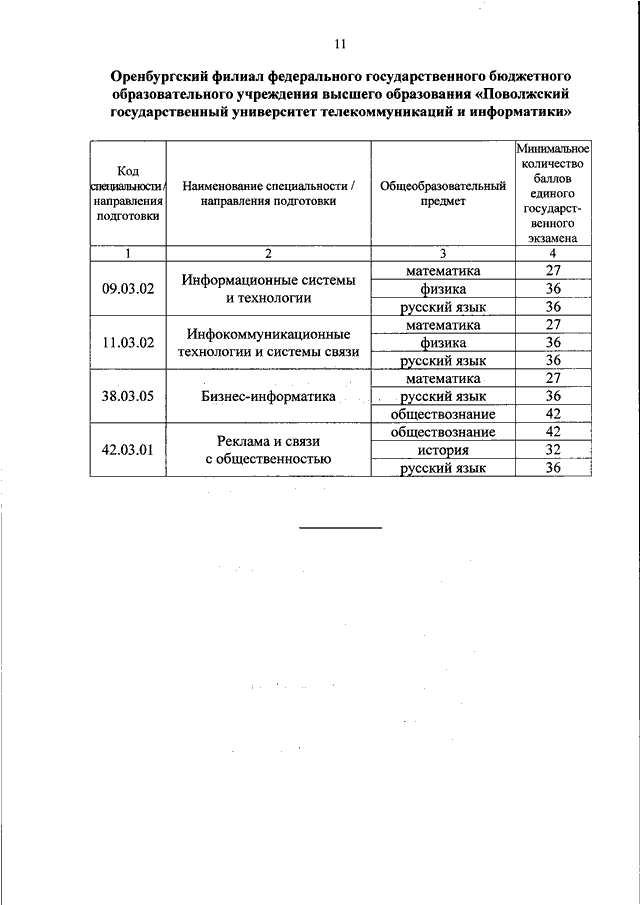 11

Оренбургский филиал федерального государственного бюджетного образовательного учреждения высшего образования «Поволжский государственный университет телекоммуникаций и информатики»

| Код специальности/ направления подготовки | Наименование специальности / направления подготовки | Общеобразовательный предмет | Минимальное количество баллов единого государственного экзамена |
|---|---|---|---|
| 1 | 2 | 3 | 4 |
| 09.03.02 | Информационные системы и технологии | математика | 27 |
| | | физика | 36 |
| | | русский язык | 36 |
| 11.03.02 | Инфокоммуникационные технологии и системы связи | математика | 27 |
| | | физика | 36 |
| | | русский язык | 36 |
| 38.03.05 | Бизнес-информатика | математика | 27 |
| | | русский язык | 36 |
| | | обществознание | 42 |
| 42.03.01 | Реклама и связи с общественностью | обществознание | 42 |
| | | история | 32 |
| | | русский язык | 36 |